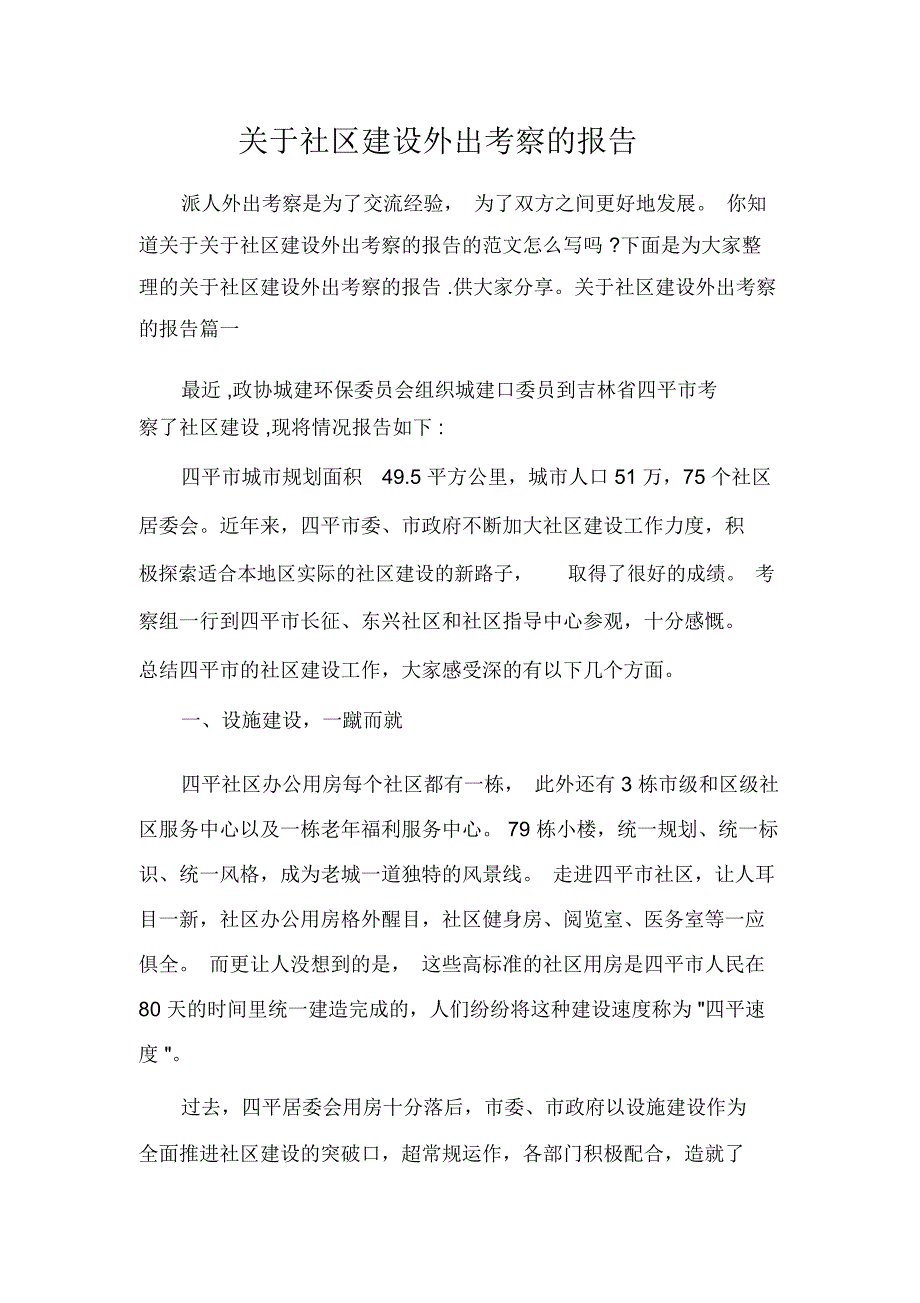 关于社区建设外出考察的报告

派人外出考察是为了交流经验， 为了双方之间更好地发展。 你知道关于关于社区建设外出考察的报告的范文怎么写吗 ?下面是为大家整理的关于社区建设外出考察的报告 .供大家分享。关于社区建设外出考察的报告篇一

最近 ,政协城建环保委员会组织城建口委员到吉林省四平市考察了社区建设 ,现将情况报告如下 :

四平市城市规划面积 49.5 平方公里，城市人口 51 万，75 个社区居委会。近年来，四平市委、市政府不断加大社区建设工作力度，积极探索适合本地区实际的社区建设的新路子， 取得了很好的成绩。 考察组一行到四平市长征、东兴社区和社区指导中心参观，十分感慨。总结四平市的社区建设工作，大家感受深的有以下几个方面。

一、设施建设，一蹴而就

四平社区办公用房每个社区都有一栋， 此外还有 3 栋市级和区级社区服务中心以及一栋老年福利服务中心。 79 栋小楼，统一规划、统一标识、统一风格，成为老城一道独特的风景线。 走进四平市社区，让人耳目一新，社区办公用房格外醒目，社区健身房、阅览室、医务室等一应俱全。 而更让人没想到的是， 这些高标准的社区用房是四平市人民在 80 天的时间里统一建造完成的，人们纷纷将这种建设速度称为 "四平速度 "。

过去，四平居委会用房十分落后，市委、市政府以设施建设作为全面推进社区建设的突破口，超常规运作，各部门积极配合，造就了